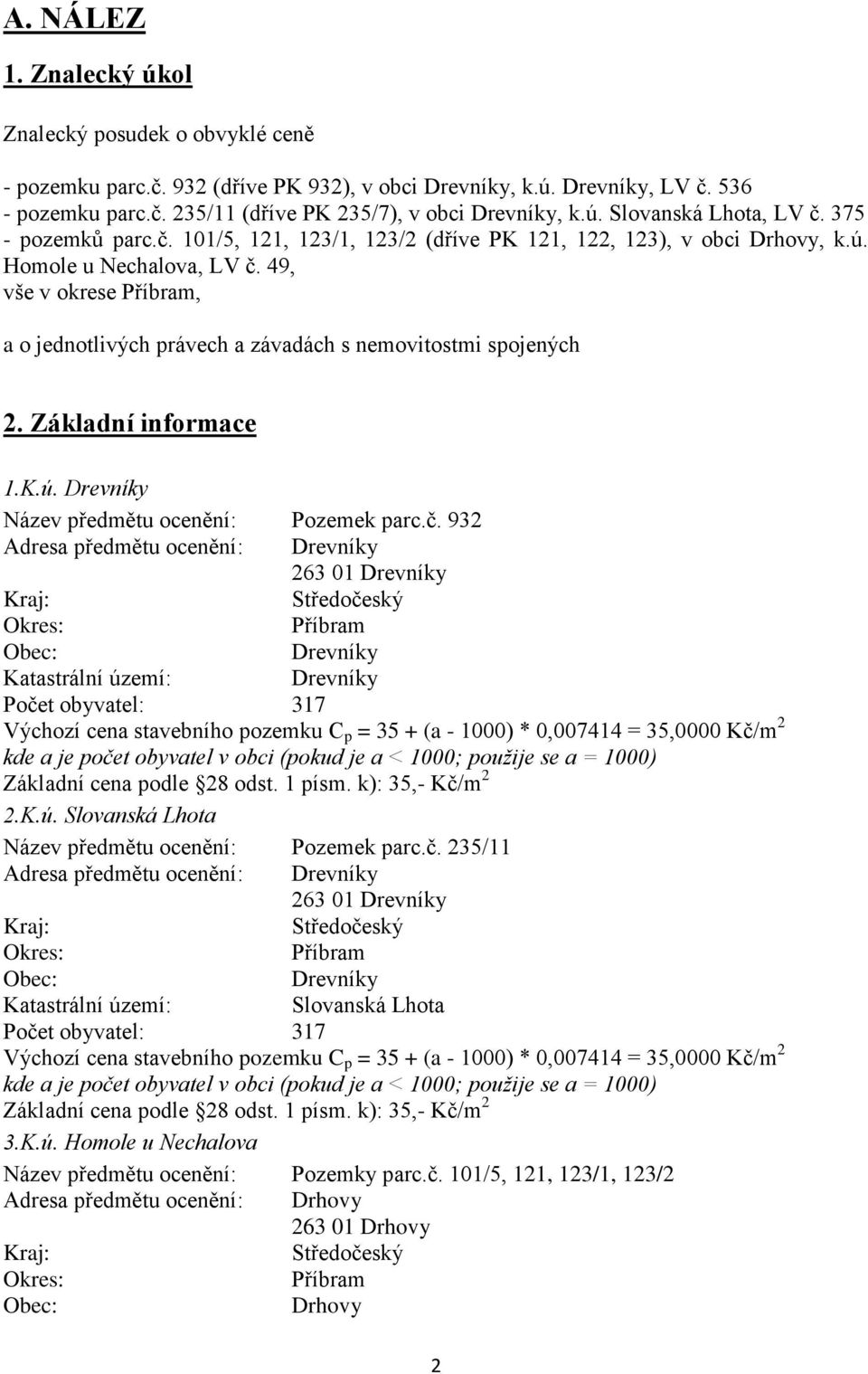 A. NÁLEZ

1. Znalecký úkol

Znalecký posudek o obvyklé ceně

- pozemku parc.č. 932 (dříve PK 932), v obci Drevníky, k.ú. Drevníky, LV č. 536
- pozemku parc.č. 235/11 (dříve PK 235/7), v obci Drevníky, k.ú. Slovanská Lhota, LV č. 375
- pozemků parc.č. 101/5, 121, 123/1, 123/2 (dříve PK 121, 122, 123), v obci Drhovy, k.ú. Homole u Nechalova, LV č. 49,
vše v okrese Příbram,

a o jednotlivých právech a závadách s nemovitostmi spojených

2. Základní informace

1.K.ú. Drevníky
Název předmětu ocenění: Pozemek parc.č. 932
Adresa předmětu ocenění: Drevníky
263 01 Drevníky
Kraj: Středočeský
Okres: Příbram
Obec: Drevníky
Katastrální území: Drevníky
Počet obyvatel: 317
Výchozí cena stavebního pozemku $C_p$ = 35 + (a - 1000) * 0,007414 = 35,0000 Kč/m$^2$
kde a je počet obyvatel v obci (pokud je a < 1000; použije se a = 1000)
Základní cena podle §28 odst. 1 písm. k): 35,- Kč/m$^2$

2.K.ú. Slovanská Lhota
Název předmětu ocenění: Pozemek parc.č. 235/11
Adresa předmětu ocenění: Drevníky
263 01 Drevníky
Kraj: Středočeský
Okres: Příbram
Obec: Drevníky
Katastrální území: Slovanská Lhota
Počet obyvatel: 317
Výchozí cena stavebního pozemku $C_p$ = 35 + (a - 1000) * 0,007414 = 35,0000 Kč/m$^2$
kde a je počet obyvatel v obci (pokud je a < 1000; použije se a = 1000)
Základní cena podle §28 odst. 1 písm. k): 35,- Kč/m$^2$

3.K.ú. Homole u Nechalova
Název předmětu ocenění: Pozemky parc.č. 101/5, 121, 123/1, 123/2
Adresa předmětu ocenění: Drhovy
263 01 Drhovy
Kraj: Středočeský
Okres: Příbram
Obec: Drhovy

2